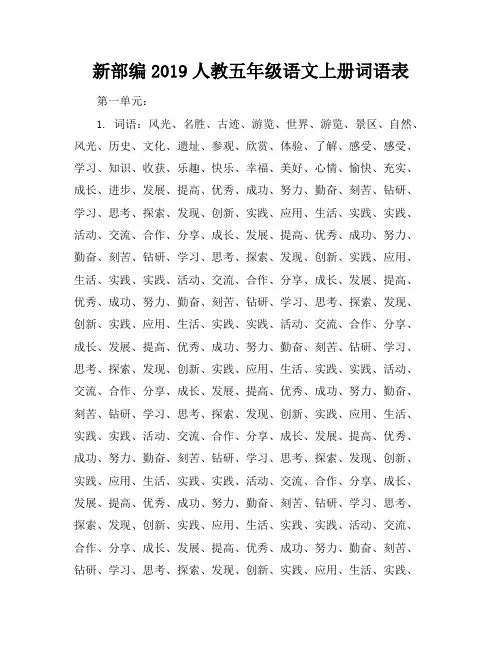 新部编 2019 人教五年级语文上册词语表

第一单元：

1. 词语：风光、名胜、古迹、游览、世界、游览、景区、自然、风光、历史、文化、遗址、参观、欣赏、体验、了解、感受、感受、学习、知识、收获、乐趣、快乐、幸福、美好、心情、愉快、充实、成长、进步、发展、提高、优秀、成功、努力、勤奋、刻苦、钻研、学习、思考、探索、发现、创新、实践、应用、生活、实践、实践、活动、交流、合作、分享、成长、发展、提高、优秀、成功、努力、勤奋、刻苦、钻研、学习、思考、探索、发现、创新、实践、应用、生活、实践、实践、活动、交流、合作、分享、成长、发展、提高、优秀、成功、努力、勤奋、刻苦、钻研、学习、思考、探索、发现、创新、实践、应用、生活、实践、实践、活动、交流、合作、分享、成长、发展、提高、优秀、成功、努力、勤奋、刻苦、钻研、学习、思考、探索、发现、创新、实践、应用、生活、实践、实践、活动、交流、合作、分享、成长、发展、提高、优秀、成功、努力、勤奋、刻苦、钻研、学习、思考、探索、发现、创新、实践、应用、生活、实践、实践、活动、交流、合作、分享、成长、发展、提高、优秀、成功、努力、勤奋、刻苦、钻研、学习、思考、探索、发现、创新、实践、应用、生活、实践、实践、活动、交流、合作、分享、成长、发展、提高、优秀、成功、努力、勤奋、刻苦、钻研、学习、思考、探索、发现、创新、实践、应用、生活、实践、实践、活动、交流、合作、分享、成长、发展、提高、优秀、成功、努力、勤奋、刻苦、钻研、学习、思考、探索、发现、创新、实践、应用、生活、实践、